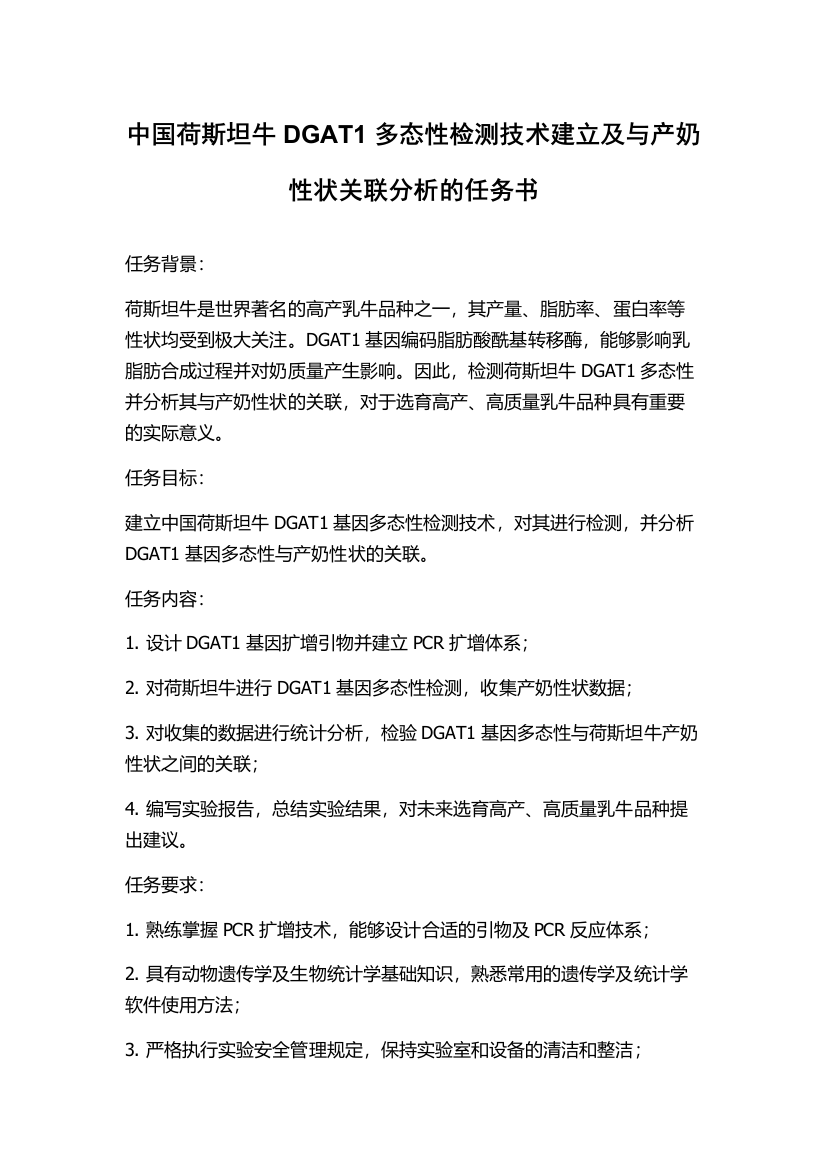 中国荷斯坦牛 DGAT1 多态性检测技术建立及与产奶性状关联分析的任务书

任务背景：

荷斯坦牛是世界著名的高产乳牛品种之一，其产量、脂肪率、蛋白率等性状均受到极大关注。DGAT1 基因编码脂肪酸酰基转移酶，能够影响乳脂肪合成过程并对奶质量产生影响。因此，检测荷斯坦牛 DGAT1 多态性并分析其与产奶性状的关联，对于选育高产、高质量乳牛品种具有重要的实际意义。

任务目标：

建立中国荷斯坦牛 DGAT1 基因多态性检测技术，对其进行检测，并分析 DGAT1 基因多态性与产奶性状的关联。

任务内容：

1. 设计 DGAT1 基因扩增引物并建立 PCR 扩增体系；

2. 对荷斯坦牛进行 DGAT1 基因多态性检测，收集产奶性状数据；

3. 对收集的数据进行统计分析，检验 DGAT1 基因多态性与荷斯坦牛产奶性状之间的关联；

4. 编写实验报告，总结实验结果，对未来选育高产、高质量乳牛品种提出建议。

任务要求：

1. 熟练掌握 PCR 扩增技术，能够设计合适的引物及 PCR 反应体系；

2. 具有动物遗传学及生物统计学基础知识，熟悉常用的遗传学及统计学软件使用方法；

3. 严格执行实验安全管理规定，保持实验室和设备的清洁和整洁；